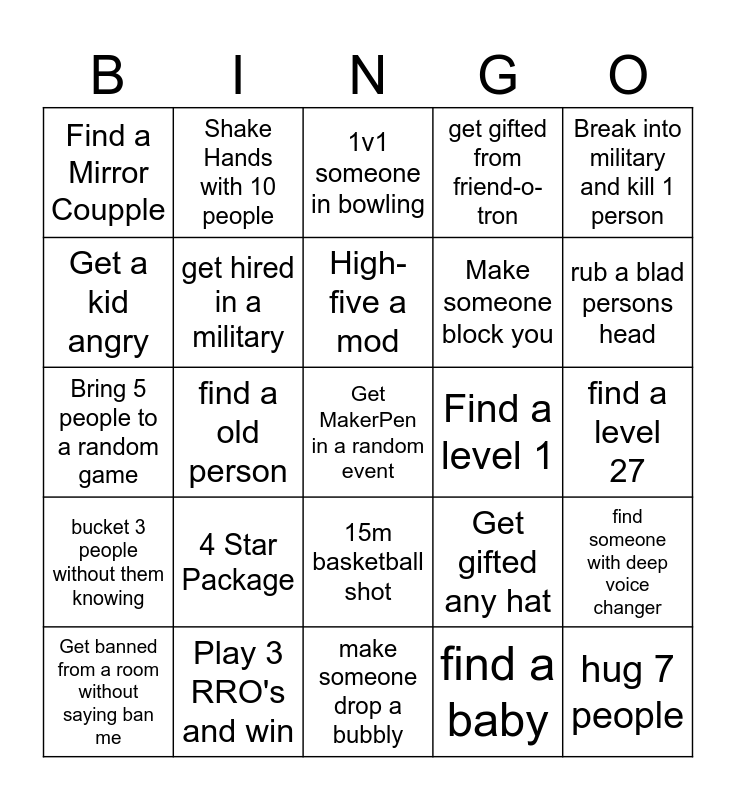 | B | I | N | G | O |
|---|---|---|---|---|
| Find a Mirror Coupple | Shake Hands with 10 people | 1v1 someone in bowling | get gifted from friend-o-tron | Break into military and kill 1 person |
| Get a kid angry | get hired in a military | High-five a mod | Make someone block you | rub a blad persons head |
| Bring 5 people to a random game | find a old person | Get MakerPen in a random event | Find a level 1 | find a level 27 |
| bucket 3 people without them knowing | 4 Star Package | 15m basketball shot | Get gifted any hat | find someone with deep voice changer |
| Get banned from a room without saying ban me | Play 3 RRO's and win | make someone drop a bubbly | find a baby | hug 7 people |